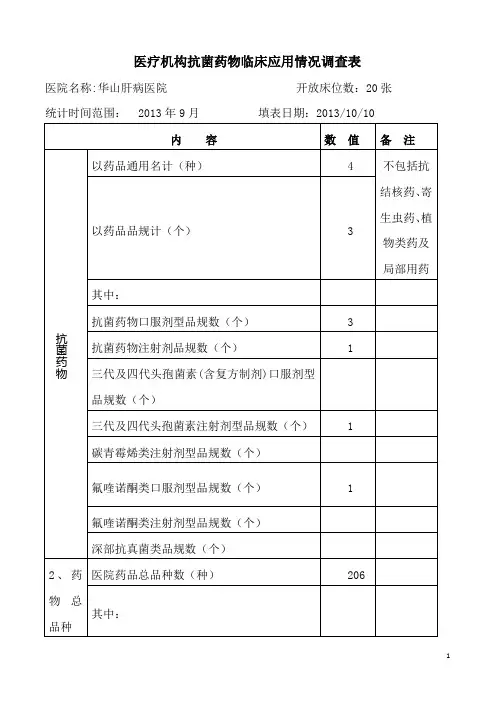 医疗机构抗菌药物临床应用情况调查表

医院名称：华山肝病医院　　　　　　　　　　　开放床位数：20 张

统计时间范围：　2013 年 9 月　　　填表日期：2013/10/10

| | 内　　容 | 数　值 | 备　注 |
|---|---|---|---|
| 抗菌药物 | 以药品通用名计（种） | 4 | 不包括抗结核药、寄生虫药、植物类药及局部用药 |
| | 以药品品规计（个） | 3 | |
| | 其中： | | |
| | 抗菌药物口服剂型品规数（个） | 3 | |
| | 抗菌药物注射剂品规数（个） | 1 | |
| | 三代及四代头孢菌素（含复方制剂）口服剂型品规数（个） | | |
| | 三代及四代头孢菌素注射剂型品规数（个） | 1 | |
| | 碳青霉烯类注射剂型品规数（个） | | |
| | 氟喹诺酮类口服剂型品规数（个） | 1 | |
| | 氟喹诺酮类注射剂型品规数（个） | | |
| | 深部抗真菌类品规数（个） | | |
| 2、药物总品种 | 医院药品总品种数（种） | 206 | |
| | 其中： | | |

1